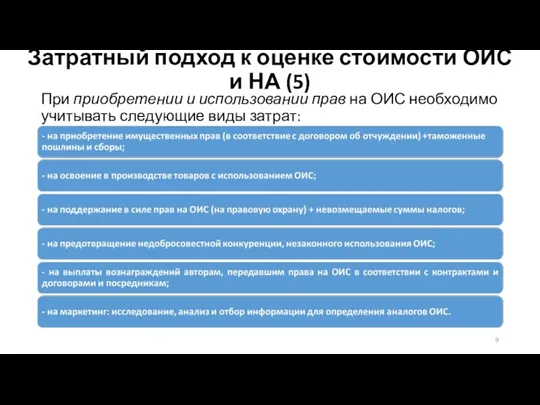 Затратный подход к оценке стоимости ОИС и НА (5)

При приобретении и использовании прав на ОИС необходимо учитывать следующие виды затрат:

- на приобретение имущественных прав (в соответствие с договором об отчуждении) +таможенные пошлины и сборы;

- на освоение в производстве товаров с использованием ОИС;

- на поддержание в силе прав на ОИС (на правовую охрану) + невозмещаемые суммы налогов;

- на предотвращение недобросовестной конкуренции, незаконного использования ОИС;

- на выплаты вознаграждений авторам, передавшим права на ОИС в соответствии с контрактами и договорами и посредникам;

- на маркетинг: исследование, анализ и отбор информации для определения аналогов ОИС.

9